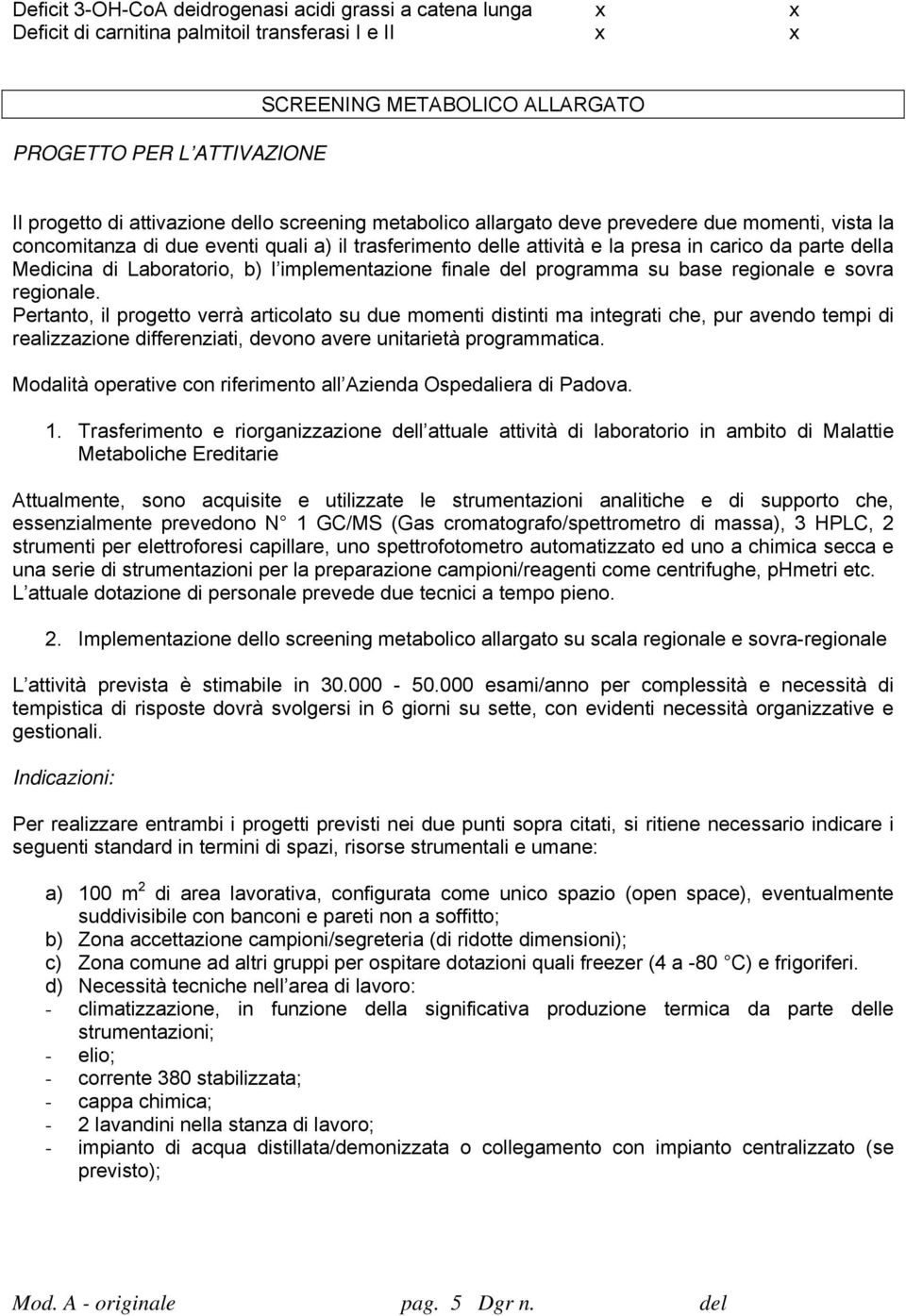 | Deficit 3-OH-CoA deidrogenasi acidi grassi a catena lunga | x | x |
|---|---|---|
| Deficit di carnitina palmitoil transferasi I e II | x | x |

SCREENING METABOLICO ALLARGATO

PROGETTO PER L ATTIVAZIONE

Il progetto di attivazione dello screening metabolico allargato deve prevedere due momenti, vista la concomitanza di due eventi quali a) il trasferimento delle attività e la presa in carico da parte della Medicina di Laboratorio, b) l implementazione finale del programma su base regionale e sovra regionale.
Pertanto, il progetto verrà articolato su due momenti distinti ma integrati che, pur avendo tempi di realizzazione differenziati, devono avere unitarietà programmatica.

Modalità operative con riferimento all Azienda Ospedaliera di Padova.

1. Trasferimento e riorganizzazione dell attuale attività di laboratorio in ambito di Malattie Metaboliche Ereditarie

Attualmente, sono acquisite e utilizzate le strumentazioni analitiche e di supporto che, essenzialmente prevedono N 1 GC/MS (Gas cromatografo/spettrometro di massa), 3 HPLC, 2 strumenti per elettroforesi capillare, uno spettrofotometro automatizzato ed uno a chimica secca e una serie di strumentazioni per la preparazione campioni/reagenti come centrifughe, pHmetri etc.
L attuale dotazione di personale prevede due tecnici a tempo pieno.

2. Implementazione dello screening metabolico allargato su scala regionale e sovra-regionale

L attività prevista è stimabile in 30.000 - 50.000 esami/anno per complessità e necessità di tempistica di risposte dovrà svolgersi in 6 giorni su sette, con evidenti necessità organizzative e gestionali.

Indicazioni:

Per realizzare entrambi i progetti previsti nei due punti sopra citati, si ritiene necessario indicare i seguenti standard in termini di spazi, risorse strumentali e umane:

a) 100 $m^2$ di area lavorativa, configurata come unico spazio (open space), eventualmente suddivisibile con banconi e pareti non a soffitto;
b) Zona accettazione campioni/segreteria (di ridotte dimensioni);
c) Zona comune ad altri gruppi per ospitare dotazioni quali freezer (4 a -80 C) e frigoriferi.
d) Necessità tecniche nell area di lavoro:
- climatizzazione, in funzione della significativa produzione termica da parte delle strumentazioni;
- elio;
- corrente 380 stabilizzata;
- cappa chimica;
- 2 lavandini nella stanza di lavoro;
- impianto di acqua distillata/demonizzata o collegamento con impianto centralizzato (se previsto);

Mod. A - originale pag. 5 Dgr n. del